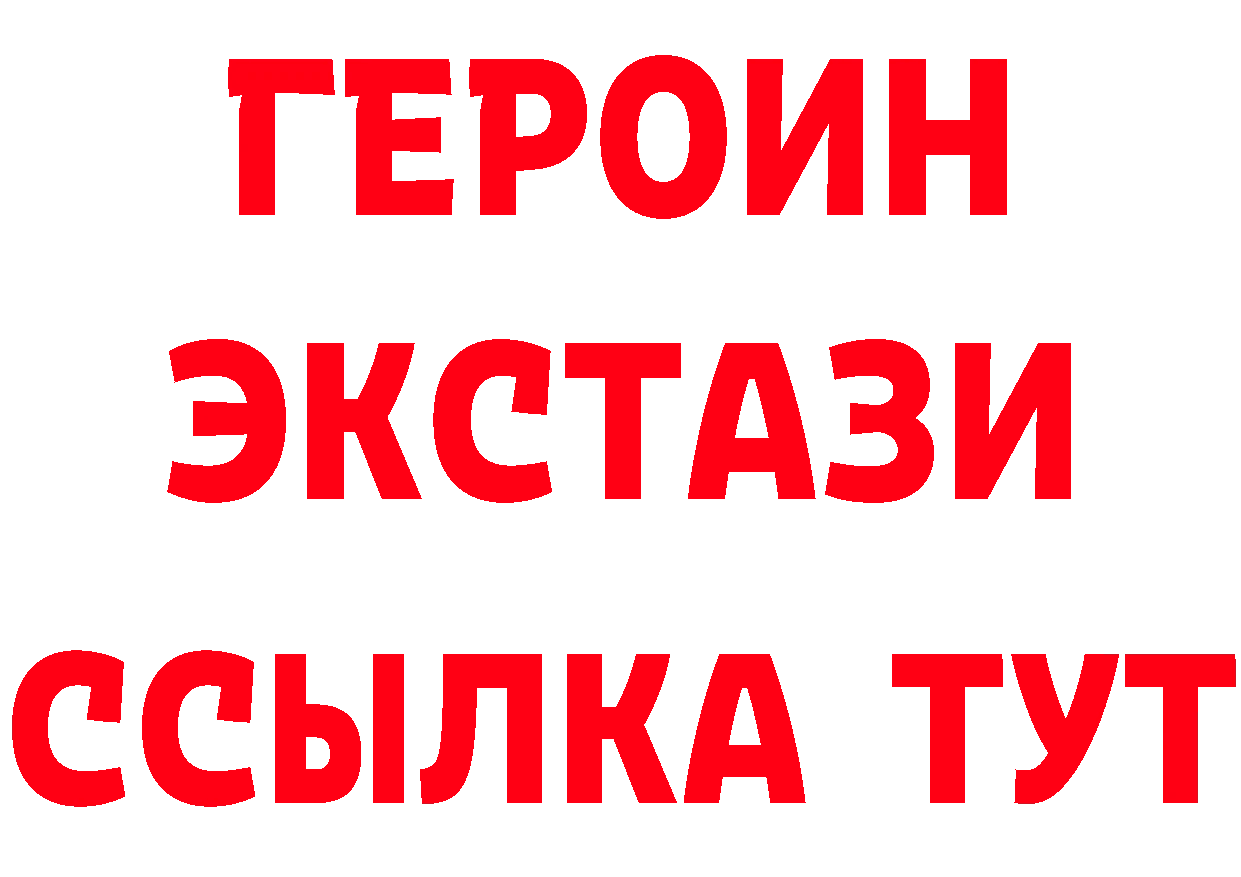 ГЕРОИН
ЭКСТАЗИ
ССЫЛКА ТУТ